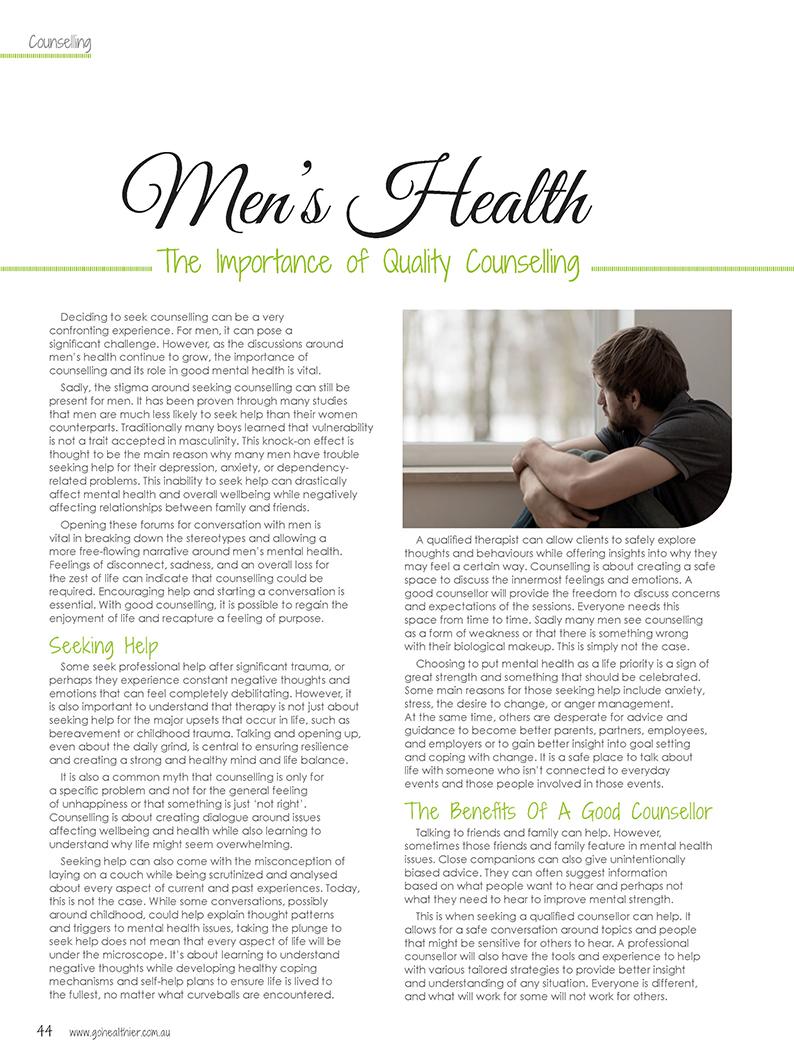 Counselling

Men's Health

The Importance of Quality Counselling

Deciding to seek counselling can be a very confronting experience. For men, it can pose a significant challenge. However, as the discussions around men's health continue to grow, the importance of counselling and its role in good mental health is vital.

Sadly, the stigma around seeking counselling can still be present for men. It has been proven through many studies that men are much less likely to seek help than their women counterparts. Traditionally many boys learned that vulnerability is not a trait accepted in masculinity. This knock-on effect is thought to be the main reason why many men have trouble seeking help for their depression, anxiety, or dependency-related problems. This inability to seek help can drastically affect mental health and overall wellbeing while negatively affecting relationships between family and friends.

Opening these forums for conversation with men is vital in breaking down the stereotypes and allowing a more free-flowing narrative around men's mental health. Feelings of disconnect, sadness, and an overall loss for the zest of life can indicate that counselling could be required. Encouraging help and starting a conversation is essential. With good counselling, it is possible to regain the enjoyment of life and recapture a feeling of purpose.

Seeking Help

Some seek professional help after significant trauma, or perhaps they experience constant negative thoughts and emotions that can feel completely debilitating. However, it is also important to understand that therapy is not just about seeking help for the major upsets that occur in life, such as bereavement or childhood trauma. Talking and opening up, even about the daily grind, is central to ensuring resilience and creating a strong and healthy mind and life balance.

It is also a common myth that counselling is only for a specific problem and not for the general feeling of unhappiness or that something is just 'not right'. Counselling is about creating dialogue around issues affecting wellbeing and health while also learning to understand why life might seem overwhelming.

Seeking help can also come with the misconception of laying on a couch while being scrutinized and analysed about every aspect of current and past experiences. Today, this is not the case. While some conversations, possibly around childhood, could help explain thought patterns and triggers to mental health issues, taking the plunge to seek help does not mean that every aspect of life will be under the microscope. It's about learning to understand negative thoughts while developing healthy coping mechanisms and self-help plans to ensure life is lived to the fullest, no matter what curveballs are encountered.

A qualified therapist can allow clients to safely explore thoughts and behaviours while offering insights into why they may feel a certain way. Counselling is about creating a safe space to discuss the innermost feelings and emotions. A good counsellor will provide the freedom to discuss concerns and expectations of the sessions. Everyone needs this space from time to time. Sadly many men see counselling as a form of weakness or that there is something wrong with their biological makeup. This is simply not the case.

Choosing to put mental health as a life priority is a sign of great strength and something that should be celebrated. Some main reasons for those seeking help include anxiety, stress, the desire to change, or anger management. At the same time, others are desperate for advice and guidance to become better parents, partners, employees, and employers or to gain better insight into goal setting and coping with change. It is a safe place to talk about life with someone who isn't connected to everyday events and those people involved in those events.

The Benefits Of A Good Counsellor

Talking to friends and family can help. However, sometimes those friends and family feature in mental health issues. Close companions can also give unintentionally biased advice. They can often suggest information based on what people want to hear and perhaps not what they need to hear to improve mental strength.

This is when seeking a qualified counsellor can help. It allows for a safe conversation around topics and people that might be sensitive for others to hear. A professional counsellor will also have the tools and experience to help with various tailored strategies to provide better insight and understanding of any situation. Everyone is different, and what will work for some will not work for others.

44 www.gohealthier.com.au